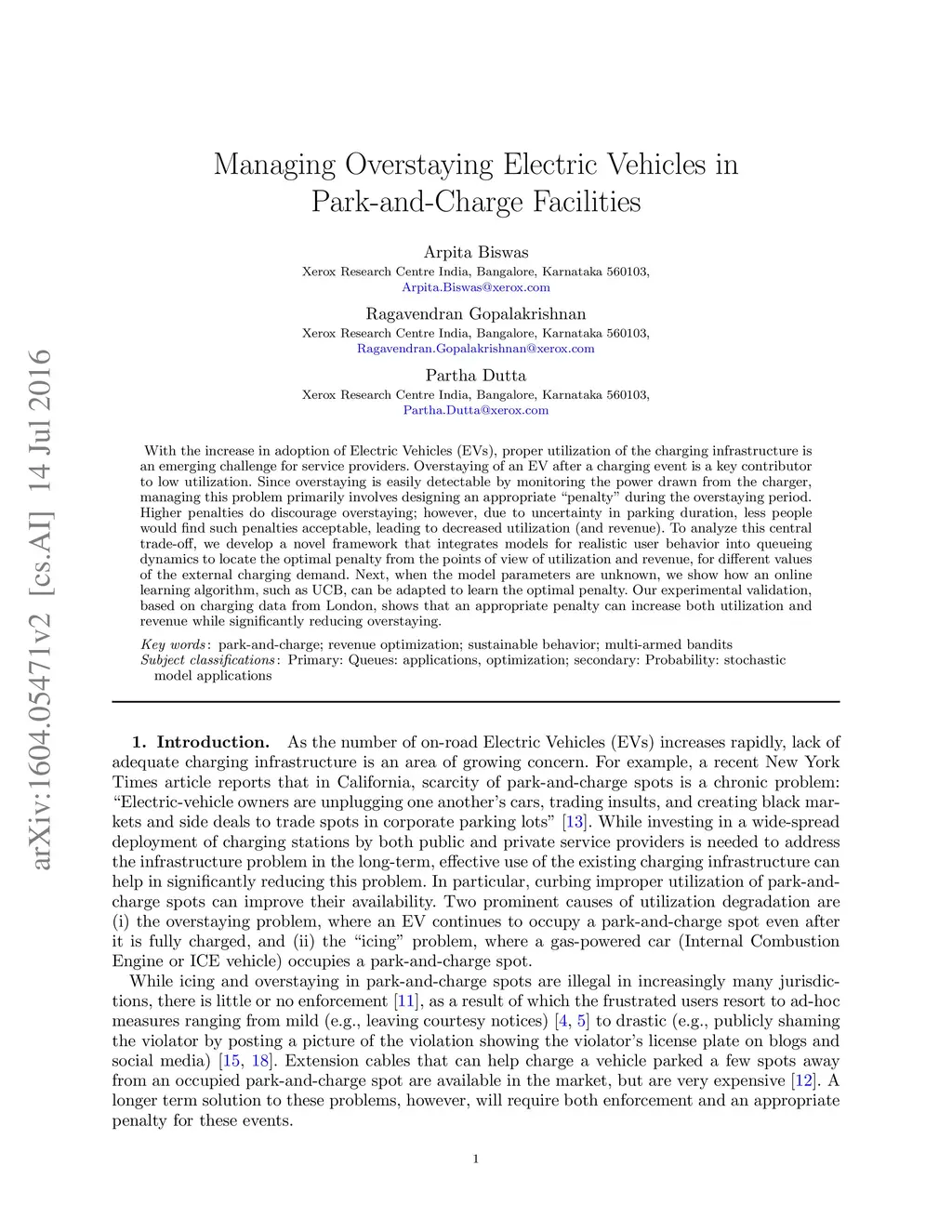 arXiv:1604.05471v2 [cs.AI] 14 Jul 2016

Managing Overstaying Electric Vehicles in Park-and-Charge Facilities

Arpita Biswas
Xerox Research Centre India, Bangalore, Karnataka 560103,
Arpita.Biswas@xerox.com

Ragavendran Gopalakrishnan
Xerox Research Centre India, Bangalore, Karnataka 560103,
Ragavendran.Gopalakrishnan@xerox.com

Partha Dutta
Xerox Research Centre India, Bangalore, Karnataka 560103,
Partha.Dutta@xerox.com

With the increase in adoption of Electric Vehicles (EVs), proper utilization of the charging infrastructure is an emerging challenge for service providers. Overstaying of an EV after a charging event is a key contributor to low utilization. Since overstaying is easily detectable by monitoring the power drawn from the charger, managing this problem primarily involves designing an appropriate "penalty" during the overstaying period. Higher penalties do discourage overstaying; however, due to uncertainty in parking duration, less people would find such penalties acceptable, leading to decreased utilization (and revenue). To analyze this central trade-off, we develop a novel framework that integrates models for realistic user behavior into queueing dynamics to locate the optimal penalty from the points of view of utilization and revenue, for different values of the external charging demand. Next, when the model parameters are unknown, we show how an online learning algorithm, such as UCB, can be adapted to learn the optimal penalty. Our experimental validation, based on charging data from London, shows that an appropriate penalty can increase both utilization and revenue while significantly reducing overstaying.

Key words: park-and-charge; revenue optimization; sustainable behavior; multi-armed bandits
Subject classifications: Primary: Queues: applications, optimization; secondary: Probability: stochastic model applications

1. Introduction. As the number of on-road Electric Vehicles (EVs) increases rapidly, lack of adequate charging infrastructure is an area of growing concern. For example, a recent New York Times article reports that in California, scarcity of park-and-charge spots is a chronic problem: "Electric-vehicle owners are unplugging one another's cars, trading insults, and creating black markets and side deals to trade spots in corporate parking lots" [13]. While investing in a wide-spread deployment of charging stations by both public and private service providers is needed to address the infrastructure problem in the long-term, effective use of the existing charging infrastructure can help in significantly reducing this problem. In particular, curbing improper utilization of park-and-charge spots can improve their availability. Two prominent causes of utilization degradation are (i) the overstaying problem, where an EV continues to occupy a park-and-charge spot even after it is fully charged, and (ii) the "icing" problem, where a gas-powered car (Internal Combustion Engine or ICE vehicle) occupies a park-and-charge spot.

While icing and overstaying in park-and-charge spots are illegal in increasingly many jurisdictions, there is little or no enforcement [11], as a result of which the frustrated users resort to ad-hoc measures ranging from mild (e.g., leaving courtesy notices) [4, 5] to drastic (e.g., publicly shaming the violator by posting a picture of the violation showing the violator's license plate on blogs and social media) [15, 18]. Extension cables that can help charge a vehicle parked a few spots away from an occupied park-and-charge spot are available in the market, but are very expensive [12]. A longer term solution to these problems, however, will require both enforcement and an appropriate penalty for these events.

1